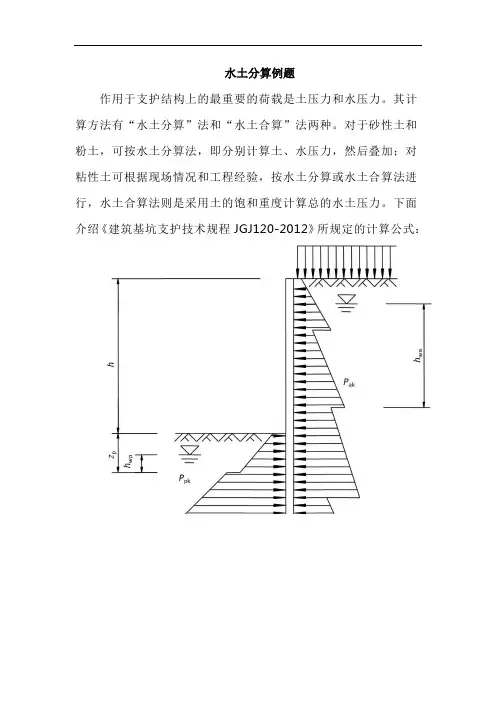 水土分算例题

作用于支护结构上的最重要的荷载是土压力和水压力。其计算方法有“水土分算”法和“水土合算”法两种。对于砂性土和粉土，可按水土分算法，即分别计算土、水压力，然后叠加；对粘性土可根据现场情况和工程经验，按水土分算或水土合算法进行，水土合算法则是采用土的饱和重度计算总的水土压力。下面介绍《建筑基坑支护技术规程 JGJ120-2012》所规定的计算公式：

$h$

$h_{wa}$

$P_{ak}$

$z_p$

$h_{wp}$

$P_{pk}$